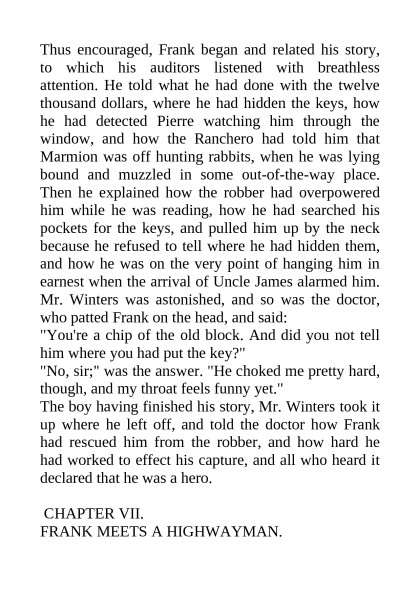 Thus encouraged, Frank began and related his story, to which his auditors listened with breathless attention. He told what he had done with the twelve thousand dollars, where he had hidden the keys, how he had detected Pierre watching him through the window, and how the Ranchero had told him that Marmion was off hunting rabbits, when he was lying bound and muzzled in some out-of-the-way place. Then he explained how the robber had overpowered him while he was reading, how he had searched his pockets for the keys, and pulled him up by the neck because he refused to tell where he had hidden them, and how he was on the very point of hanging him in earnest when the arrival of Uncle James alarmed him. Mr. Winters was astonished, and so was the doctor, who patted Frank on the head, and said:
"You're a chip of the old block. And did you not tell him where you had put the key?"
"No, sir;" was the answer. "He choked me pretty hard, though, and my throat feels funny yet."
The boy having finished his story, Mr. Winters took it up where he left off, and told the doctor how Frank had rescued him from the robber, and how hard he had worked to effect his capture, and all who heard it declared that he was a hero.

CHAPTER VII.
FRANK MEETS A HIGHWAYMAN.